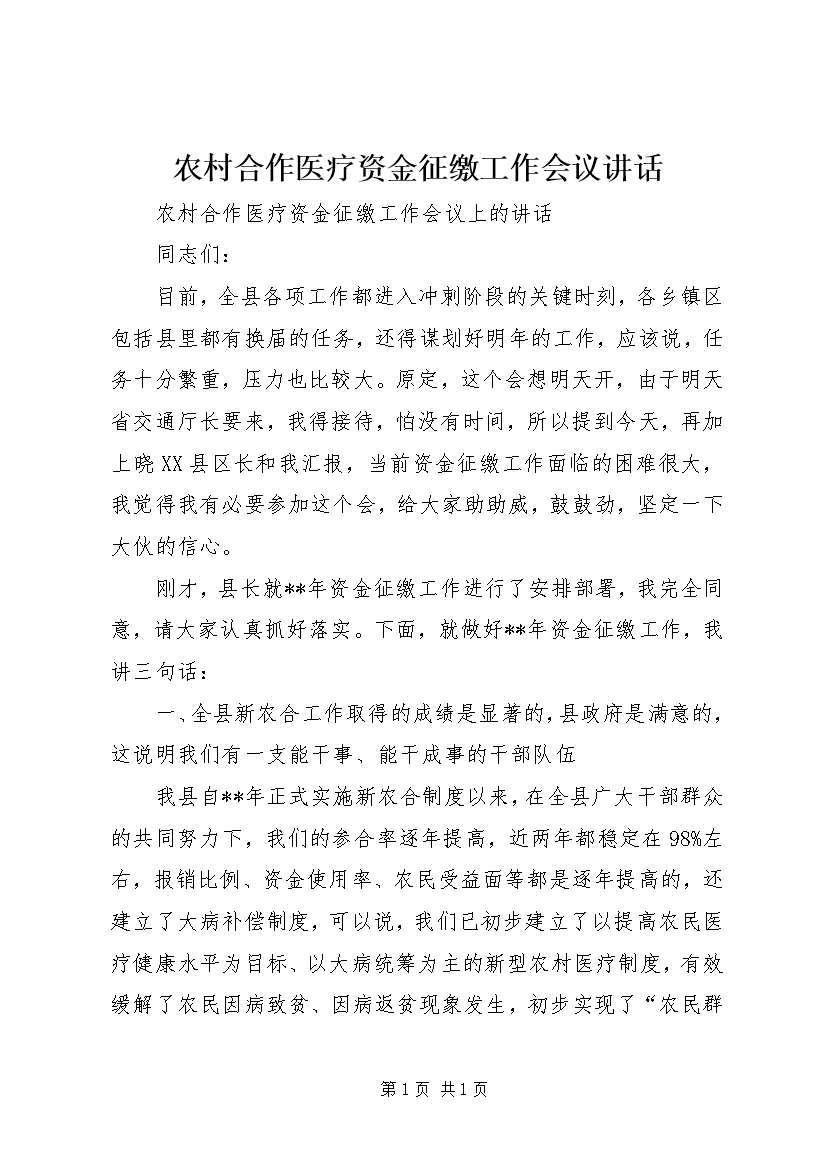 农村合作医疗资金征缴工作会议讲话

农村合作医疗资金征缴工作会议上的讲话

同志们：

目前，全县各项工作都进入冲刺阶段的关键时刻，各乡镇区包括县里都有换届的任务，还得谋划好明年的工作，应该说，任务十分繁重，压力也比较大。原定，这个会想明天开，由于明天省交通厅长要来，我得接待，怕没有时间，所以提到今天，再加上晚XX县区长和我汇报，当前资金征缴工作面临的困难很大，我觉得我有必要参加这个会，给大家助助威，鼓鼓劲，坚定一下大伙的信心。

刚才，县长就**年资金征缴工作进行了安排部署，我完全同意，请大家认真抓好落实。下面，就做好**年资金征缴工作，我讲三句话：

一、全县新农合工作取得的成绩是显著的，县政府是满意的，这说明我们有一支能干事、能干成事的干部队伍

我县自**年正式实施新农合制度以来，在全县广大干部群众的共同努力下，我们的参合率逐年提高，近两年都稳定在98%左右，报销比例、资金使用率、农民受益面等都是逐年提高的，还建立了大病补偿制度，可以说，我们已初步建立了以提高农民医疗健康水平为目标、以大病统筹为主的新型农村医疗制度，有效缓解了农民因病致贫、因病返贫现象发生，初步实现了“农民群

第1页 共1页